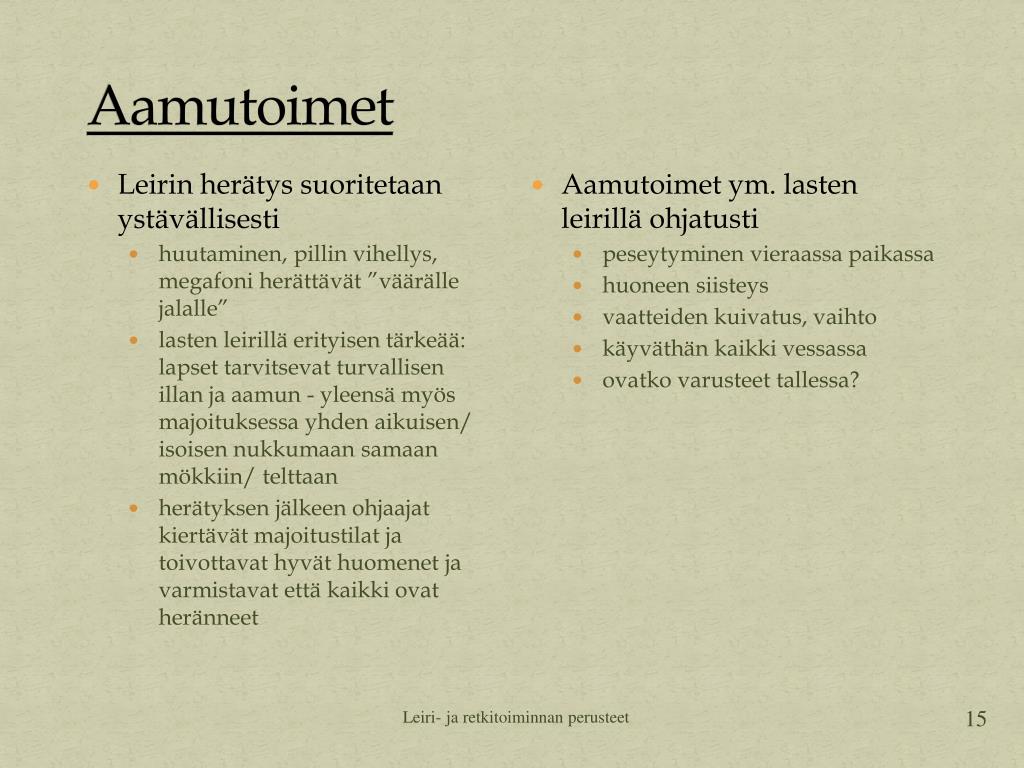 Aamutoimet

- Leirin herätys suoritetaan ystävällisesti
  - huutaminen, pillin vihellys, megafoni herättävät ”väärälle jalalle”
  - lasten leirillä erityisen tärkeää: lapset tarvitsevat turvallisen illan ja aamun - yleensä myös majoituksessa yhden aikuisen/ isoisen nukkumaan samaan mökkiin/ telttaan
  - herätyksen jälkeen ohjaajat kiertävät majoitustilat ja toivottavat hyvät huomenet ja varmistavat että kaikki ovat heränneet

- Aamutoimet ym. lasten leirillä ohjatusti
  - peseytyminen vieraassa paikassa
  - huoneen siisteys
  - vaatteiden kuivatus, vaihto
  - käyväthän kaikki vessassa
  - ovatko varusteet tallessa?

Leiri- ja retkitoiminnan perusteet

15